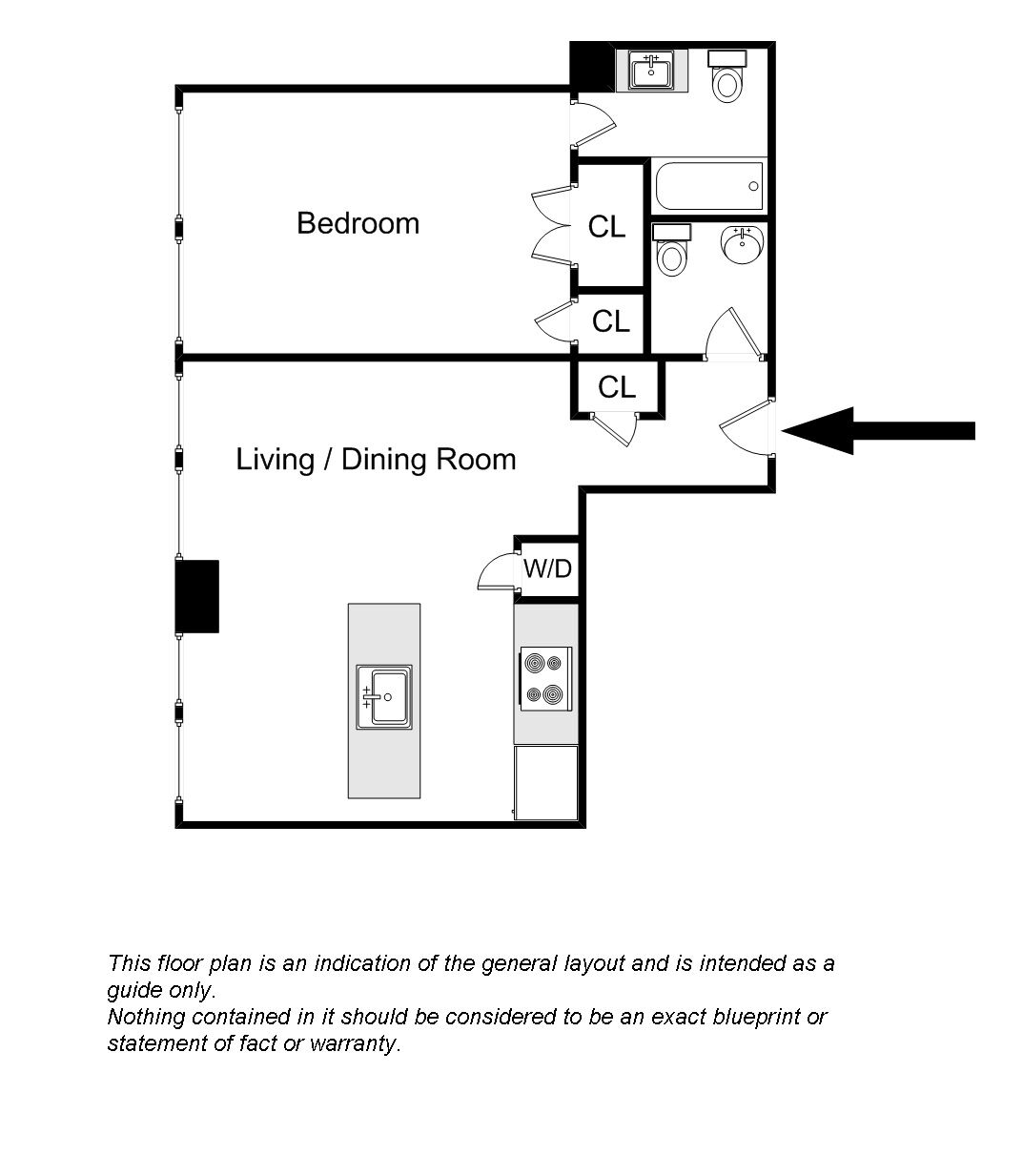 Bedroom

CL

CL

CL

Living / Dining Room

W/D

This floor plan is an indication of the general layout and is intended as a guide only.
Nothing contained in it should be considered to be an exact blueprint or statement of fact or warranty.